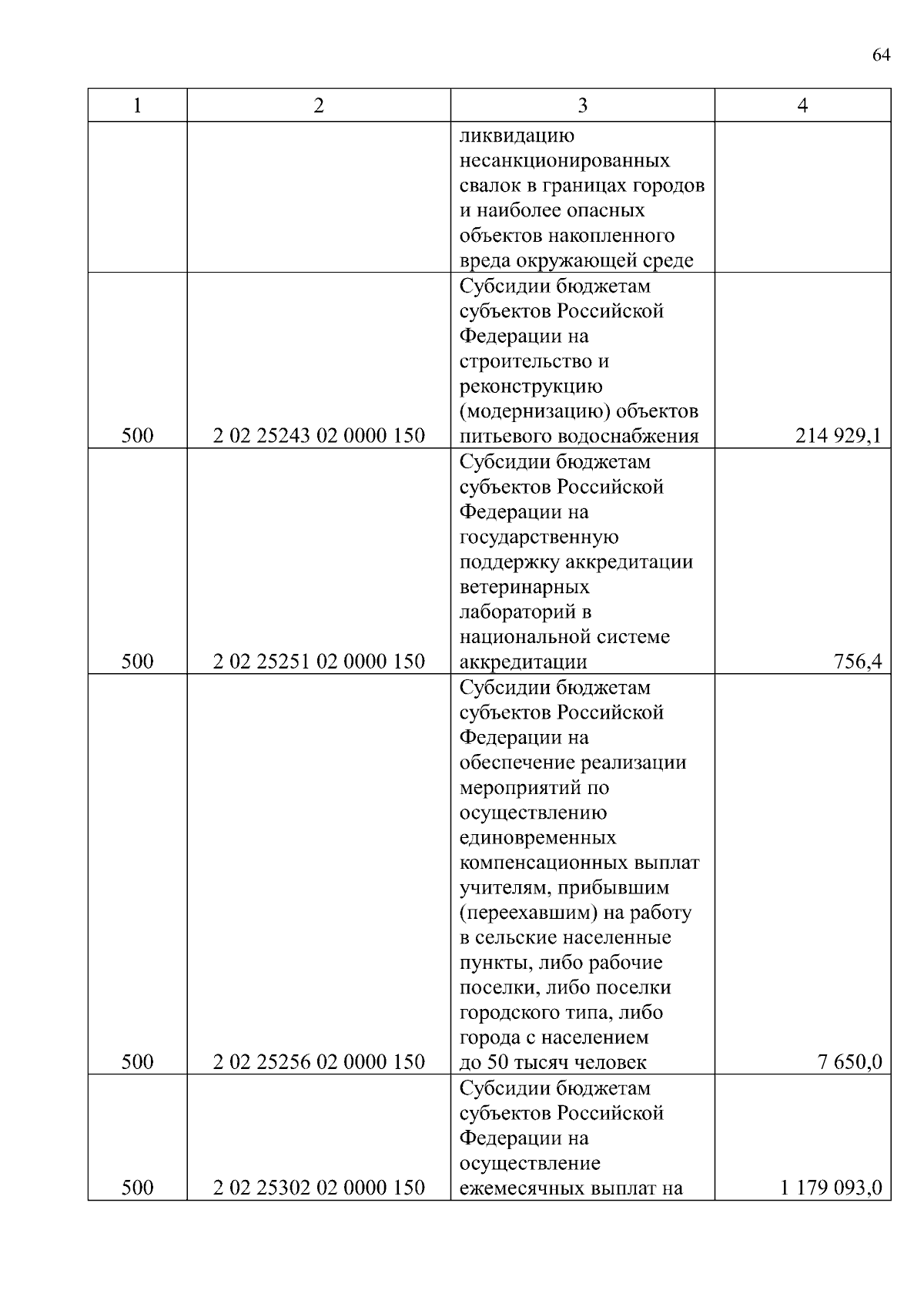 64

| 1 | 2 | 3 | 4 |
|---|---|---|---|
| | | ликвидацию несанкционированных свалок в границах городов и наиболее опасных объектов накопленного вреда окружающей среде | |
| 500 | 2 02 25243 02 0000 150 | Субсидии бюджетам субъектов Российской Федерации на строительство и реконструкцию (модернизацию) объектов питьевого водоснабжения | 214 929,1 |
| 500 | 2 02 25251 02 0000 150 | Субсидии бюджетам субъектов Российской Федерации на государственную поддержку аккредитации ветеринарных лабораторий в национальной системе аккредитации | 756,4 |
| 500 | 2 02 25256 02 0000 150 | Субсидии бюджетам субъектов Российской Федерации на обеспечение реализации мероприятий по осуществлению единовременных компенсационных выплат учителям, прибывшим (переехавшим) на работу в сельские населенные пункты, либо рабочие поселки, либо поселки городского типа, либо города с населением до 50 тысяч человек | 7 650,0 |
| 500 | 2 02 25302 02 0000 150 | Субсидии бюджетам субъектов Российской Федерации на осуществление ежемесячных выплат на | 1 179 093,0 |